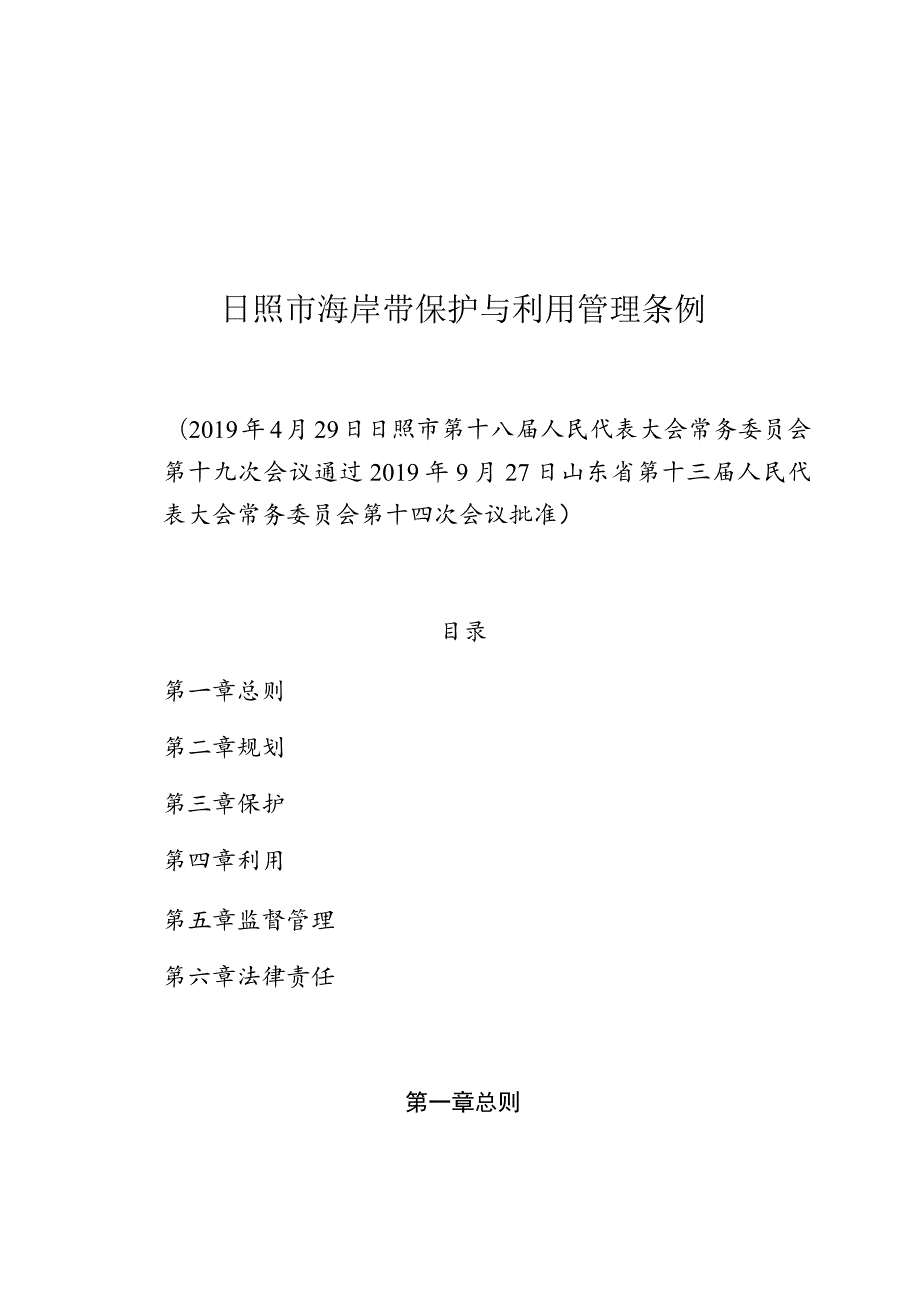 日照市海岸带保护与利用管理条例

（2019年4月29日日照市第十八届人民代表大会常务委员会第十九次会议通过2019年9月27日山东省第十三届人民代表大会常务委员会第十四次会议批准）

目录

第一章总则

第二章规划

第三章保护

第四章利用

第五章监督管理

第六章法律责任

第一章总则